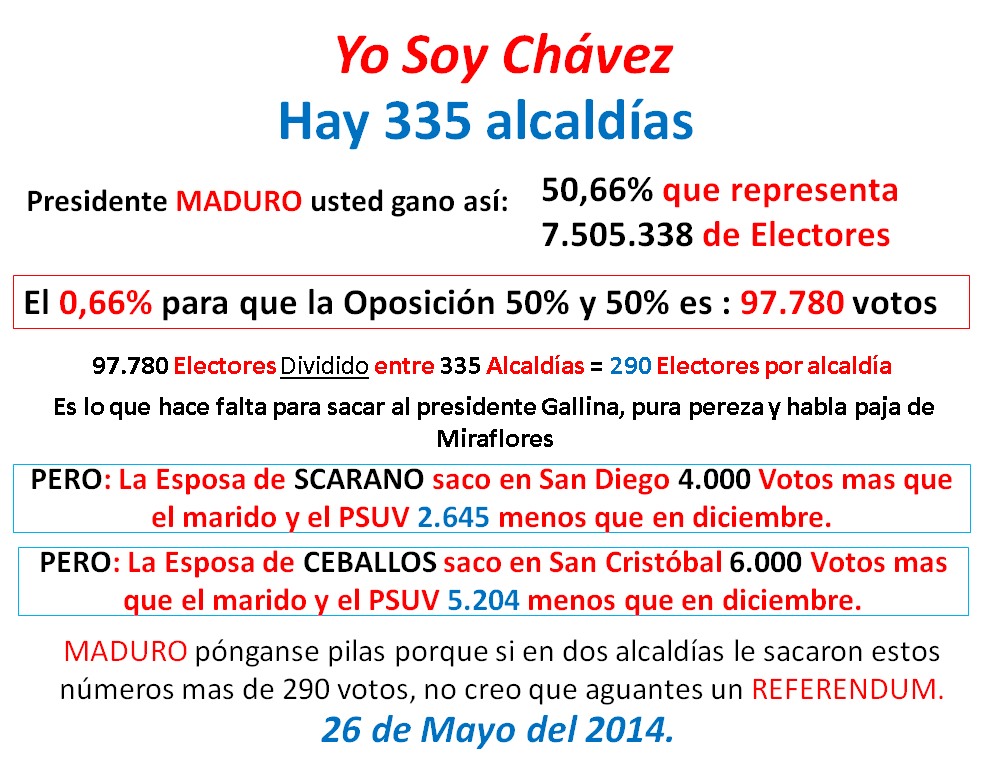 Yo Soy Chávez
Hay 335 alcaldías

Presidente MADURO usted gano así:

50,66% que representa
7.505.338 de Electores

El 0,66% para que la Oposición 50% y 50% es : 97.780 votos

97.780 Electores Dividido entre 335 Alcaldías = 290 Electores por alcaldía

Es lo que hace falta para sacar al presidente Gallina, pura pereza y habla paja de Miraflores

PERO: La Esposa de SCARANO saco en San Diego 4.000 Votos mas que el marido y el PSUV 2.645 menos que en diciembre.

PERO: La Esposa de CEBALLOS saco en San Cristóbal 6.000 Votos mas que el marido y el PSUV 5.204 menos que en diciembre.

MADURO pónganse pilas porque si en dos alcaldías le sacaron estos números mas de 290 votos, no creo que aguantes un REFERENDUM.

26 de Mayo del 2014.